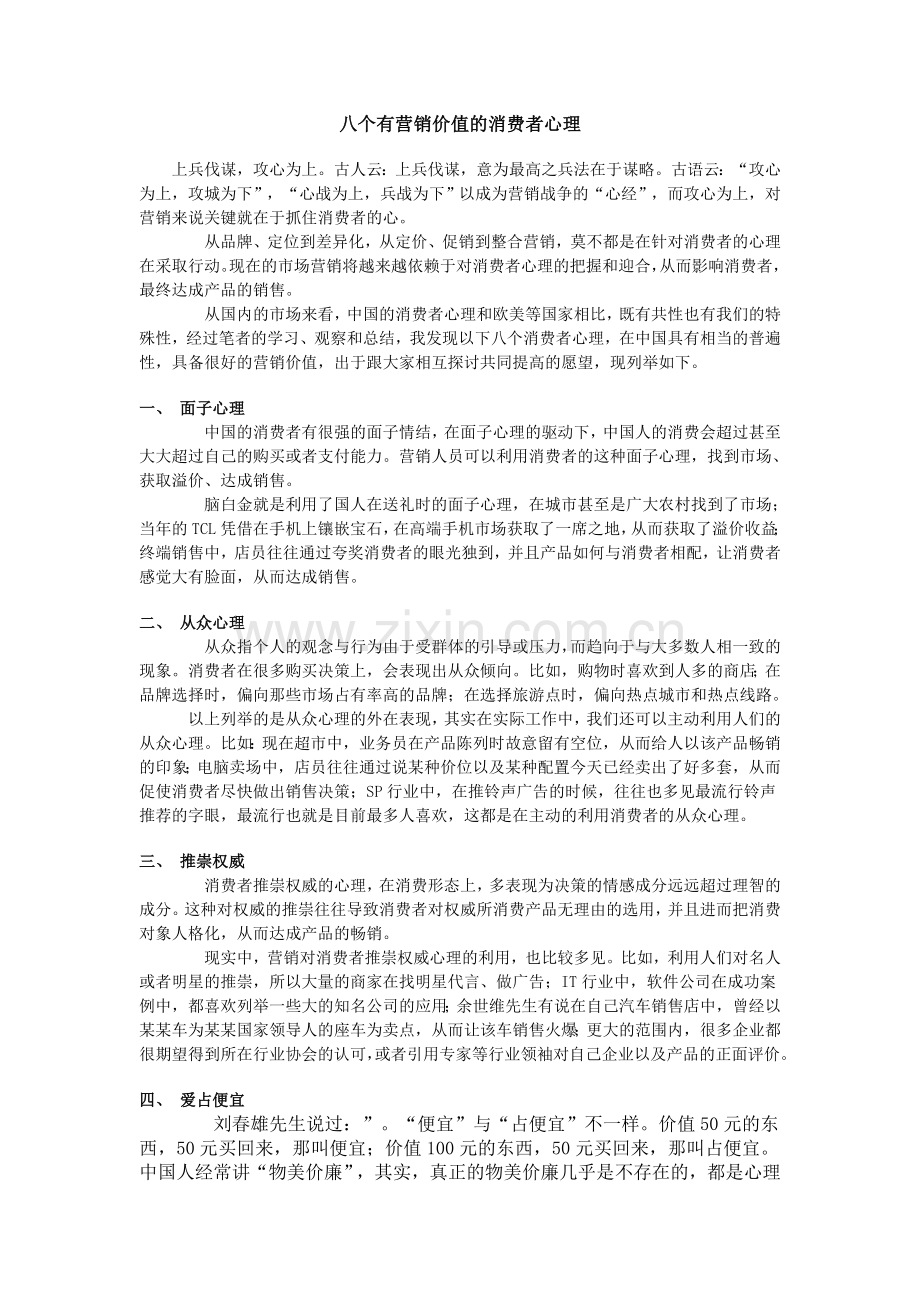 八个有营销价值的消费者心理

上兵伐谋，攻心为上。古人云：上兵伐谋，意为最高之兵法在于谋略。古语云：“攻心为上，攻城为下”，“心战为上，兵战为下”以成为营销战争的“心经”，而攻心为上，对营销来说关键就在于抓住消费者的心。

从品牌、定位到差异化，从定价、促销到整合营销，莫不都是在针对消费者的心理在采取行动。现在的市场营销将越来越依赖于对消费者心理的把握和迎合，从而影响消费者，最终达成产品的销售。

从国内的市场来看，中国的消费者心理和欧美等国家相比，既有共性也有我们的特殊性，经过笔者的学习、观察和总结，我发现以下八个消费者心理，在中国具有相当的普遍性，具备很好的营销价值，出于跟大家相互探讨共同提高的愿望，现列举如下。

一、 面子心理

中国的消费者有很强的面子情结，在面子心理的驱动下，中国人的消费会超过甚至大大超过自己的购买或者支付能力。营销人员可以利用消费者的这种面子心理，找到市场、获取溢价、达成销售。

脑白金就是利用了国人在送礼时的面子心理，在城市甚至是广大农村找到了市场；当年的TCL凭借在手机上镶嵌宝石，在高端手机市场获取了一席之地，从而获取了溢价收益；终端销售中，店员往往通过夸奖消费者的眼光独到，并且产品如何与消费者相配，让消费者感觉大有脸面，从而达成销售。

二、 从众心理

从众指个人的观念与行为由于受群体的引导或压力，而趋向于与大多数人相一致的现象。消费者在很多购买决策上，会表现出从众倾向。比如，购物时喜欢到人多的商店；在品牌选择时，偏向那些市场占有率高的品牌；在选择旅游点时，偏向热点城市和热点线路。

以上列举的是从众心理的外在表现，其实在实际工作中，我们还可以主动利用人们的从众心理。比如：现在超市中，业务员在产品陈列时故意留有空位，从而给人以该产品畅销的印象；电脑卖场中，店员往往通过说某种价位以及某种配置今天已经卖出了好多套，从而促使消费者尽快做出销售决策；SP行业中，在推铃声广告的时候，往往也多见最流行铃声推荐的字眼，最流行也就是目前最多人喜欢，这都是在主动的利用消费者的从众心理。

三、 推崇权威

消费者推崇权威的心理，在消费形态上，多表现为决策的情感成分远远超过理智的成分。这种对权威的推崇往往导致消费者对权威所消费产品无理由的选用，并且进而把消费对象人格化，从而达成产品的畅销。

现实中，营销对消费者推崇权威心理的利用，也比较多见。比如，利用人们对名人或者明星的推崇，所以大量的商家在找明星代言、做广告；IT行业中，软件公司在成功案例中，都喜欢列举一些大的知名公司的应用；余世维先生有说在自己汽车销售店中，曾经以某某车为某某国家领导人的座车为卖点，从而让该车销售火爆；更大的范围内，很多企业都很期望得到所在行业协会的认可，或者引用专家等行业领袖对自己企业以及产品的正面评价。

四、 爱占便宜

刘春雄先生说过：”。“便宜”与“占便宜”不一样。价值50元的东西，50元买回来，那叫便宜；价值100元的东西，50元买回来，那叫占便宜。中国人经常讲“物美价廉”，其实，真正的物美价廉几乎是不存在的，都是心理

www.zixin.com.cn